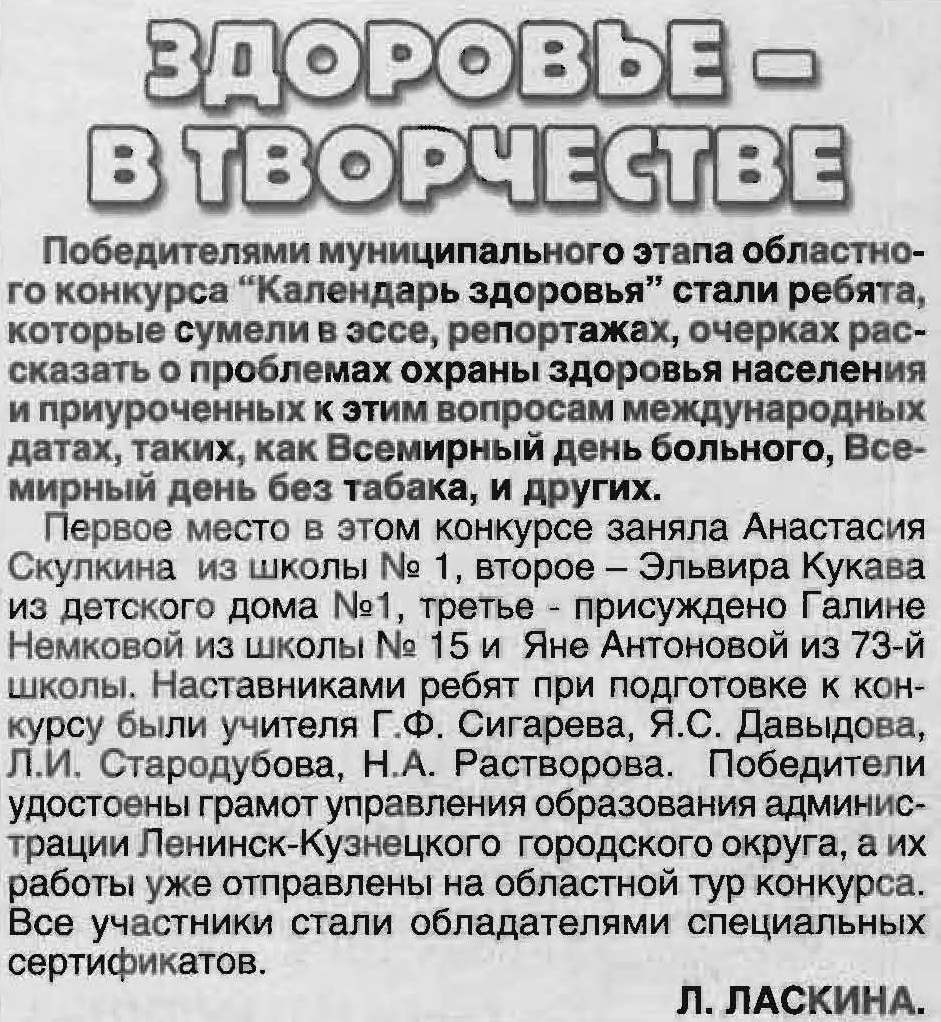 ЗДОРОВЬЕ – В ТВОРЧЕСТВЕ

Победителями муниципального этапа областного конкурса "Календарь здоровья" стали ребята, которые сумели в эссе, репортажах, очерках рассказать о проблемах охраны здоровья населения и приуроченных к этим вопросам международных датах, таких, как Всемирный день больного, Всемирный день без табака, и других.

Первое место в этом конкурсе заняла Анастасия Скулкина из школы № 1, второе – Эльвира Кукава из детского дома №1, третье - присуждено Галине Немковой из школы № 15 и Яне Антоновой из 73-й школы. Наставниками ребят при подготовке к конкурсу были учителя Г.Ф. Сигарева, Я.С. Давыдова, Л.И. Стародубова, Н.А. Растворова. Победители удостоены грамот управления образования администрации Ленинск-Кузнецкого городского округа, а их работы уже отправлены на областной тур конкурса. Все участники стали обладателями специальных сертификатов.

Л. ЛАСКИНА.